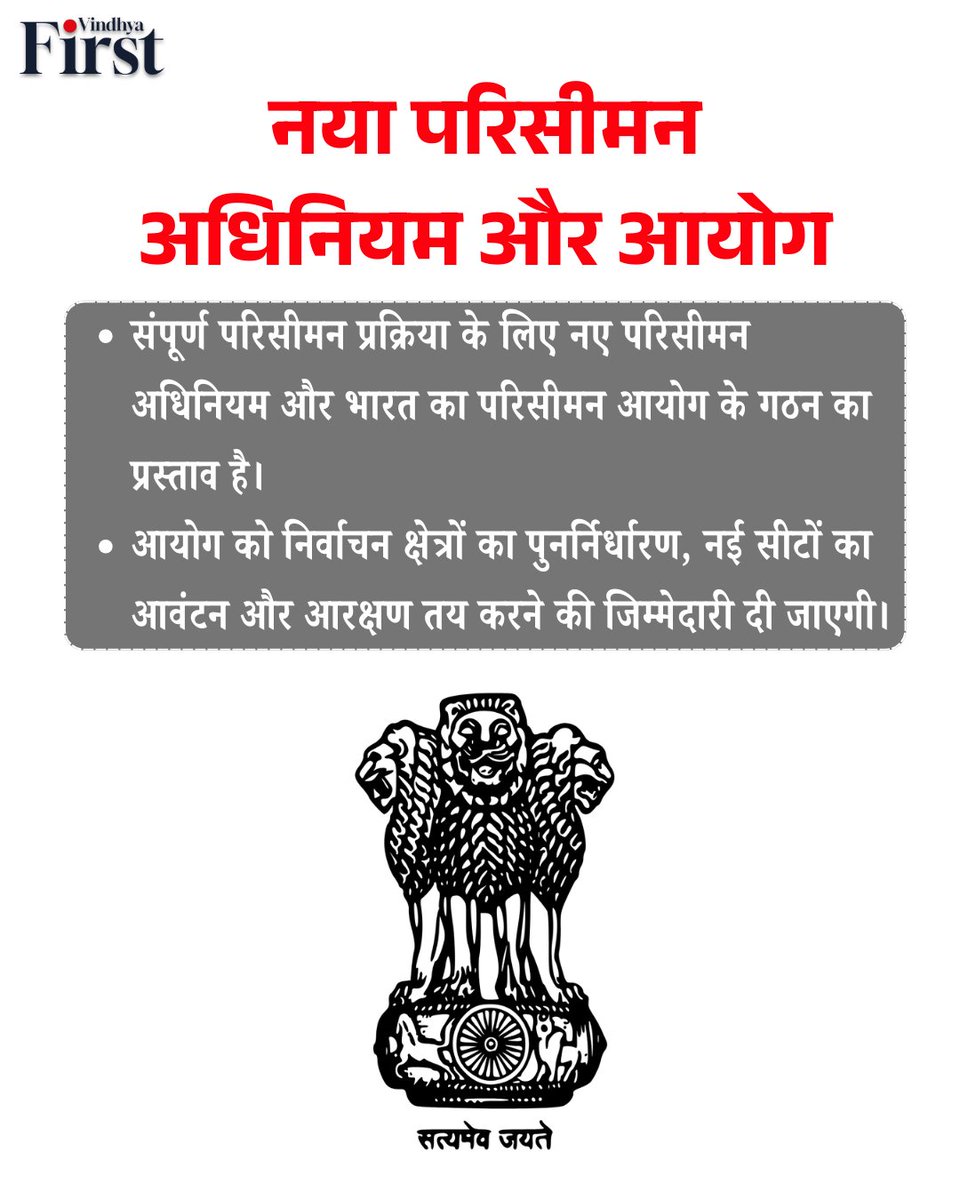 Vindhya First

नया परिसीमन अधिनियम और आयोग

• संपूर्ण परिसीमन प्रक्रिया के लिए नए परिसीमन अधिनियम और भारत का परिसीमन आयोग के गठन का प्रस्ताव है।
• आयोग को निर्वाचन क्षेत्रों का पुनर्निर्धारण, नई सीटों का आवंटन और आरक्षण तय करने की जिम्मेदारी दी जाएगी।

सत्यमेव जयते